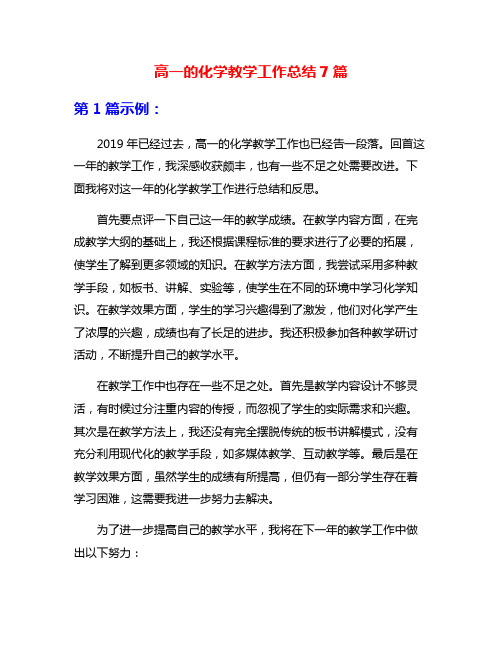 高一的化学教学工作总结7篇

第1篇示例：

2019年已经过去，高一的化学教学工作也已经告一段落。回首这一年的教学工作，我深感收获颇丰，也有一些不足之处需要改进。下面我将对这一年的化学教学工作进行总结和反思。

首先要点评一下自己这一年的教学成绩。在教学内容方面，在完成教学大纲的基础上，我还根据课程标准的要求进行了必要的拓展，使学生了解到更多领域的知识。在教学方法方面，我尝试采用多种教学手段，如板书、讲解、实验等，使学生在不同的环境中学习化学知识。在教学效果方面，学生的学习兴趣得到了激发，他们对化学产生了浓厚的兴趣，成绩也有了长足的进步。我还积极参加各种教学研讨活动，不断提升自己的教学水平。

在教学工作中也存在一些不足之处。首先是教学内容设计不够灵活，有时候过分注重内容的传授，而忽视了学生的实际需求和兴趣。其次是在教学方法上，我还没有完全摆脱传统的板书讲解模式，没有充分利用现代化的教学手段，如多媒体教学、互动教学等。最后是在教学效果方面，虽然学生的成绩有所提高，但仍有一部分学生存在着学习困难，这需要我进一步努力去解决。

为了进一步提高自己的教学水平，我将在下一年的教学工作中做出以下努力：